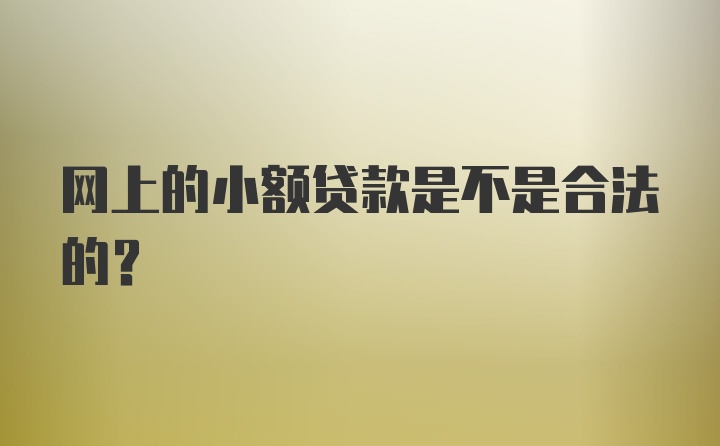 网上的小额贷款是不是合法的？